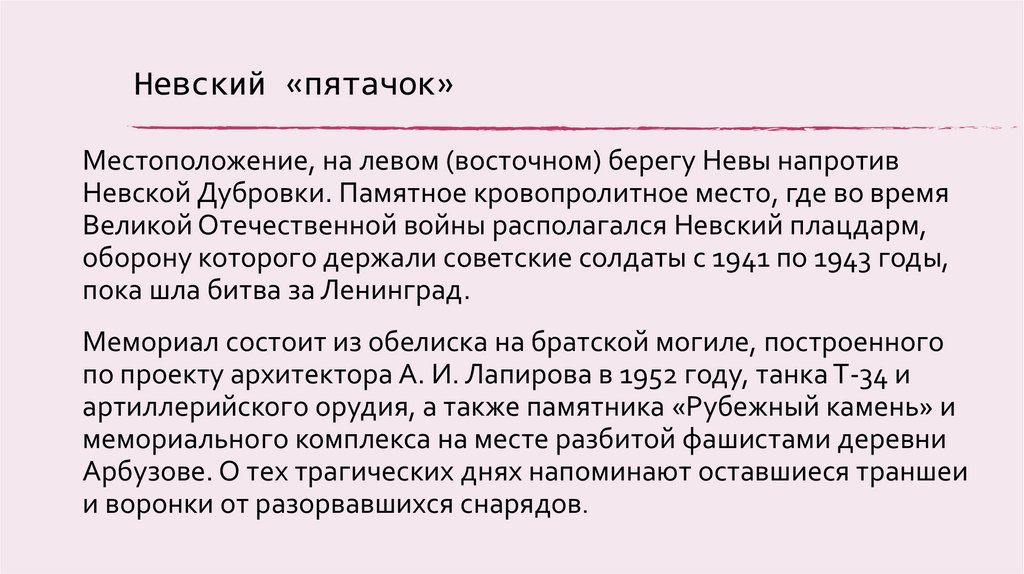 Невский «пятачок»

Местоположение, на левом (восточном) берегу Невы напротив Невской Дубровки. Памятное кровопролитное место, где во время Великой Отечественной войны располагался Невский плацдарм, оборону которого держали советские солдаты с 1941 по 1943 годы, пока шла битва за Ленинград.

Мемориал состоит из обелиска на братской могиле, построенного по проекту архитектора А. И. Лапирова в 1952 году, танка Т-34 и артиллерийского орудия, а также памятника «Рубежный камень» и мемориального комплекса на месте разбитой фашистами деревни Арбузове. О тех трагических днях напоминают оставшиеся траншеи и воронки от разорвавшихся снарядов.